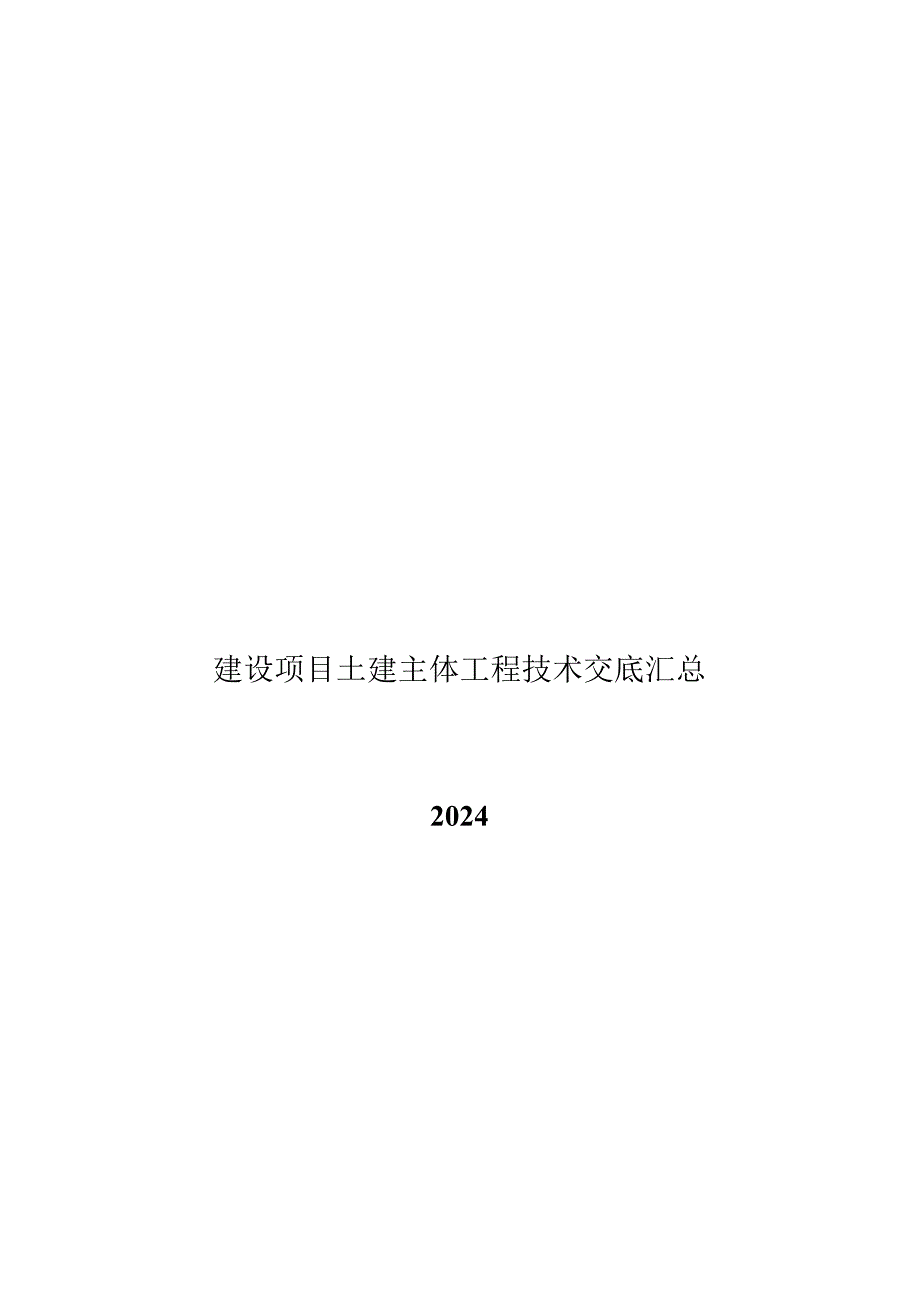 建设项目土建主体工程技术交底汇总

2024